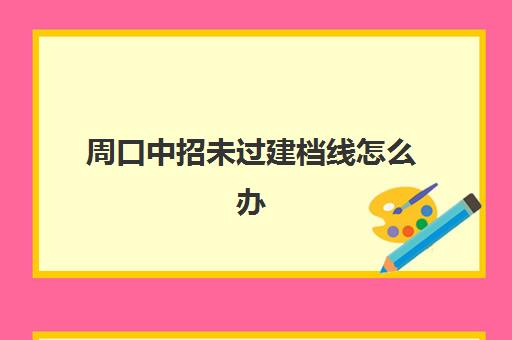 周口中招未过建档线怎么办